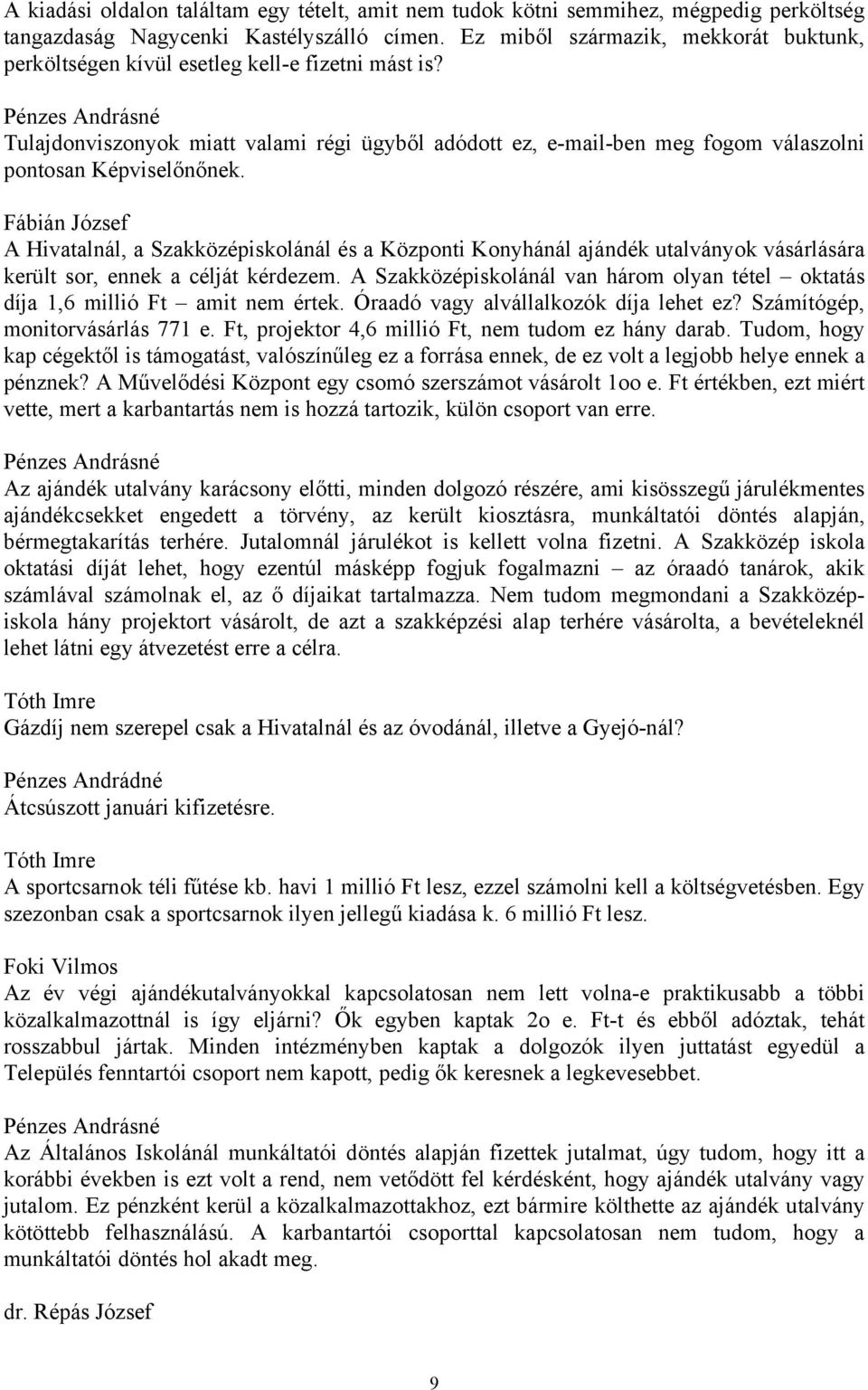 A kiadási oldalon találtam egy tételt, amit nem tudok kötni semmihez, mégpedig perköltség tangazdaság Nagycenki Kastélyszálló címen. Ez miből származik, mekkorát buktunk, perköltségen kívül esetleg kell-e fizetni mást is?

Pénzes Andrásné
Tulajdonviszonyok miatt valami régi ügyből adódott ez, e-mail-ben meg fogom válaszolni pontosan Képviselőnőnek.

Fábián József
A Hivatalnál, a Szakközépiskolánál és a Központi Konyhánál ajándék utalványok vásárlására került sor, ennek a célját kérdezem. A Szakközépiskolánál van három olyan tétel – oktatás díja 1,6 millió Ft – amit nem értek. Óraadó vagy alvállalkozók díja lehet ez? Számítógép, monitorvásárlás 771 e. Ft, projektor 4,6 millió Ft, nem tudom ez hány darab. Tudom, hogy kap cégektől is támogatást, valószínűleg ez a forrása ennek, de ez volt a legjobb helye ennek a pénznek? A Művelődési Központ egy csomó szerszámot vásárolt 1oo e. Ft értékben, ezt miért vette, mert a karbantartás nem is hozzá tartozik, külön csoport van erre.

Pénzes Andrásné
Az ajándék utalvány karácsony előtti, minden dolgozó részére, ami kisösszegű járulékmentes ajándékcsekket engedett a törvény, az került kiosztásra, munkáltatói döntés alapján, bérmegtakarítás terhére. Jutalomnál járulékot is kellett volna fizetni. A Szakközép iskola oktatási díját lehet, hogy ezentúl másképp fogjuk fogalmazni – az óraadó tanárok, akik számlával számolnak el, az ő díjaikat tartalmazza. Nem tudom megmondani a Szakközépiskola hány projektort vásárolt, de azt a szakképzési alap terhére vásárolta, a bevételeknél lehet látni egy átvezetést erre a célra.

Tóth Imre
Gázdíj nem szerepel csak a Hivatalnál és az óvodánál, illetve a Gyejó-nál?

Pénzes Andrádné
Átcsúszott januári kifizetésre.

Tóth Imre
A sportcsarnok téli fűtése kb. havi 1 millió Ft lesz, ezzel számolni kell a költségvetésben. Egy szezonban csak a sportcsarnok ilyen jellegű kiadása k. 6 millió Ft lesz.

Foki Vilmos
Az év végi ajándékutalványokkal kapcsolatosan nem lett volna-e praktikusabb a többi közalkalmazottnál is így eljárni? Ők egyben kaptak 2o e. Ft-t és ebből adóztak, tehát rosszabbul jártak. Minden intézményben kaptak a dolgozók ilyen juttatást egyedül a Település fenntartói csoport nem kapott, pedig ők keresnek a legkevesebbet.

Pénzes Andrásné
Az Általános Iskolánál munkáltatói döntés alapján fizettek jutalmat, úgy tudom, hogy itt a korábbi években is ezt volt a rend, nem vetődött fel kérdésként, hogy ajándék utalvány vagy jutalom. Ez pénzként kerül a közalkalmazottakhoz, ezt bármire költhette az ajándék utalvány kötöttebb felhasználású. A karbantartói csoporttal kapcsolatosan nem tudom, hogy a munkáltatói döntés hol akadt meg.

dr. Répás József

9